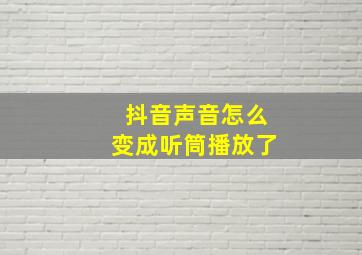 抖音声音怎么
变成听筒播放了